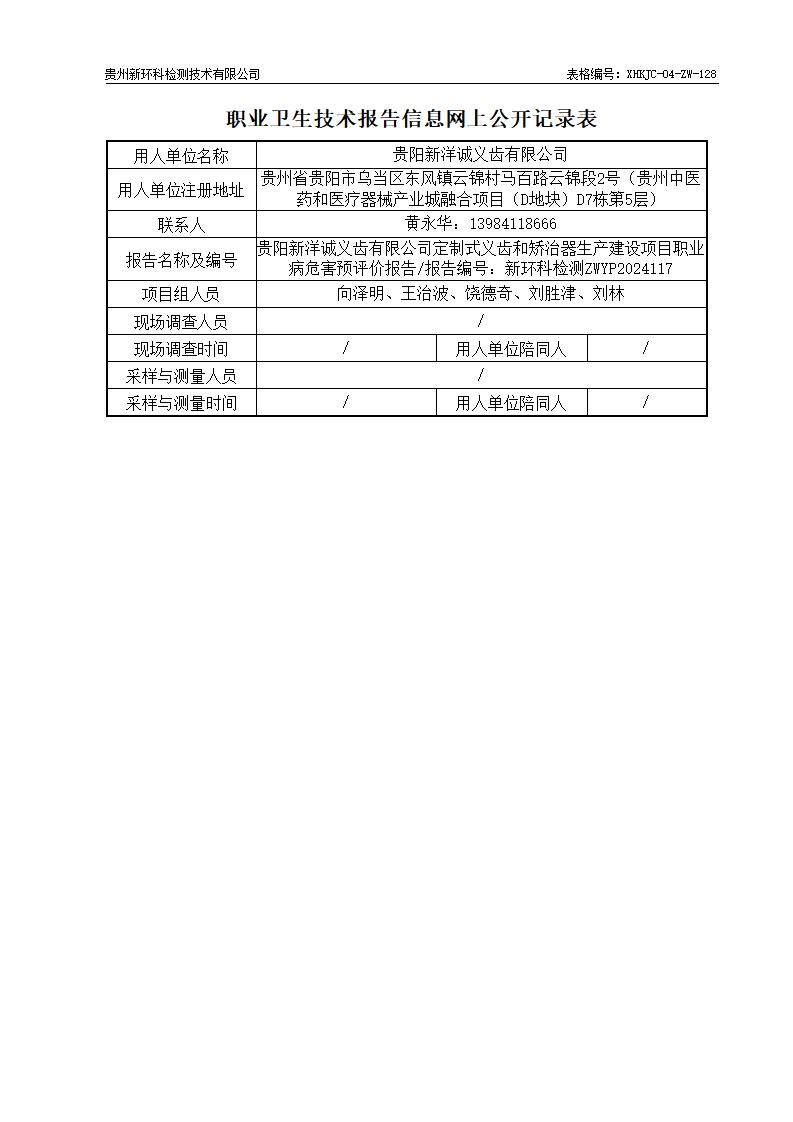 贵州新环科检测技术有限公司

表格编号：XHKJC-04-ZW-128

职业卫生技术报告信息网上公开记录表

| 用人单位名称 | 贵阳新洋诚义齿有限公司 | | |
|---|---|---|---|
| 用人单位注册地址 | 贵州省贵阳市乌当区东风镇云锦村马百路云锦段2号（贵州中医药和医疗器械产业城融合项目（D地块）D7栋第5层） | | |
| 联系人 | 黄永华：13984118666 | | |
| 报告名称及编号 | 贵阳新洋诚义齿有限公司定制式义齿和矫治器生产建设项目职业病危害预评价报告/报告编号：新环科检测ZWYP2024117 | | |
| 项目组人员 | 向泽明、王治波、饶德奇、刘胜津、刘林 | | |
| 现场调查人员 | / | | |
| 现场调查时间 | / | 用人单位陪同人 | / |
| 采样与测量人员 | / | | |
| 采样与测量时间 | / | 用人单位陪同人 | / |